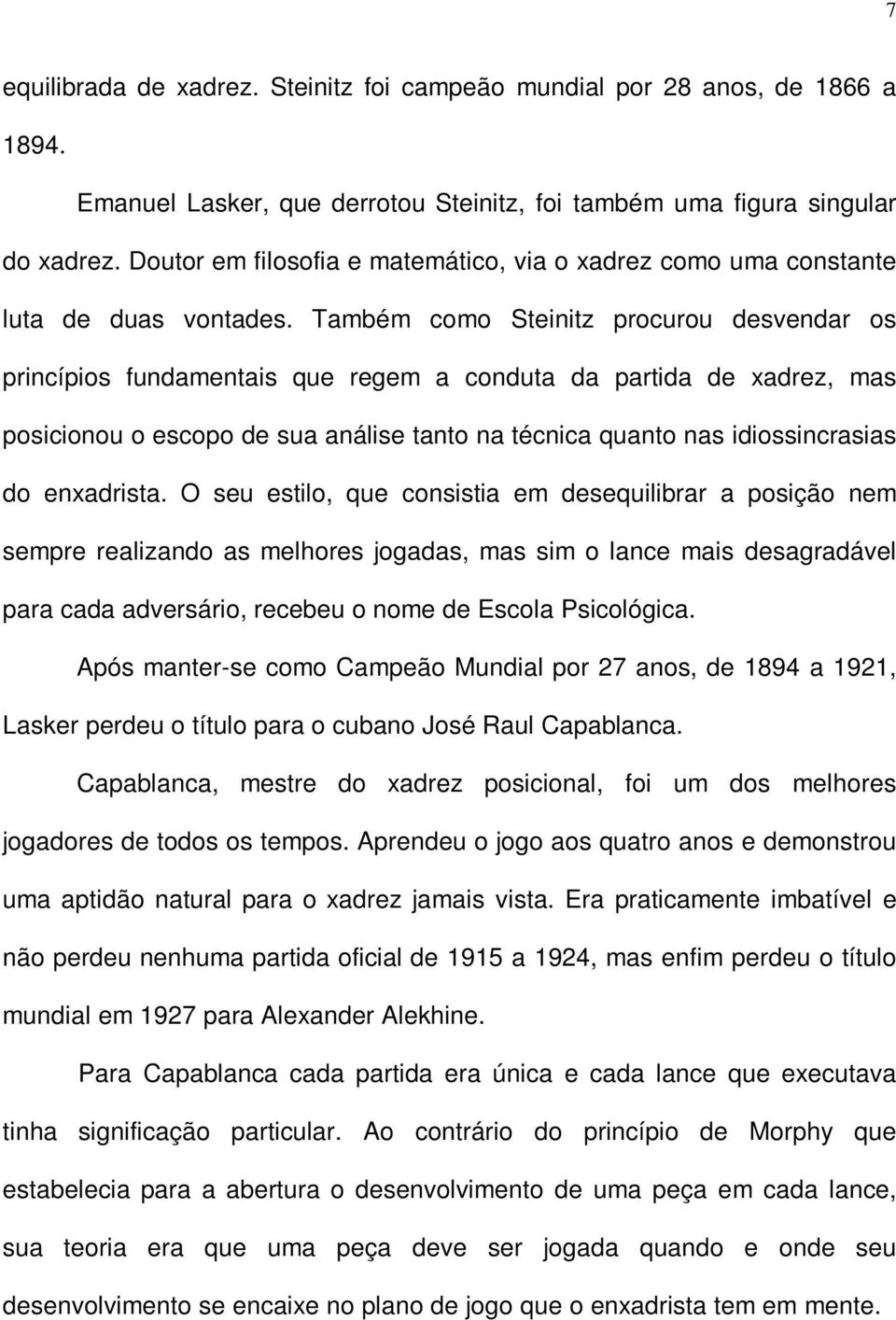 7

equilibrada de xadrez. Steinitz foi campeão mundial por 28 anos, de 1866 a 1894.

Emanuel Lasker, que derrotou Steinitz, foi também uma figura singular do xadrez. Doutor em filosofia e matemático, via o xadrez como uma constante luta de duas vontades. Também como Steinitz procurou desvendar os princípios fundamentais que regem a conduta da partida de xadrez, mas posicionou o escopo de sua análise tanto na técnica quanto nas idiossincrasias do enxadrista. O seu estilo, que consistia em desequilibrar a posição nem sempre realizando as melhores jogadas, mas sim o lance mais desagradável para cada adversário, recebeu o nome de Escola Psicológica.

Após manter-se como Campeão Mundial por 27 anos, de 1894 a 1921, Lasker perdeu o título para o cubano José Raul Capablanca.

Capablanca, mestre do xadrez posicional, foi um dos melhores jogadores de todos os tempos. Aprendeu o jogo aos quatro anos e demonstrou uma aptidão natural para o xadrez jamais vista. Era praticamente imbatível e não perdeu nenhuma partida oficial de 1915 a 1924, mas enfim perdeu o título mundial em 1927 para Alexander Alekhine.

Para Capablanca cada partida era única e cada lance que executava tinha significação particular. Ao contrário do princípio de Morphy que estabelecia para a abertura o desenvolvimento de uma peça em cada lance, sua teoria era que uma peça deve ser jogada quando e onde seu desenvolvimento se encaixe no plano de jogo que o enxadrista tem em mente.